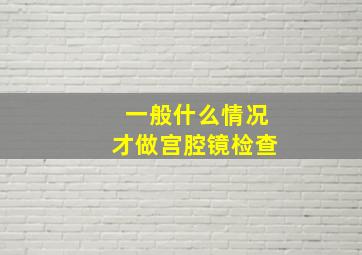 一般什么情况
才做宫腔镜检查